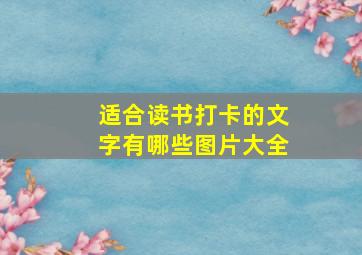 适合读书打卡的文字有哪些图片大全